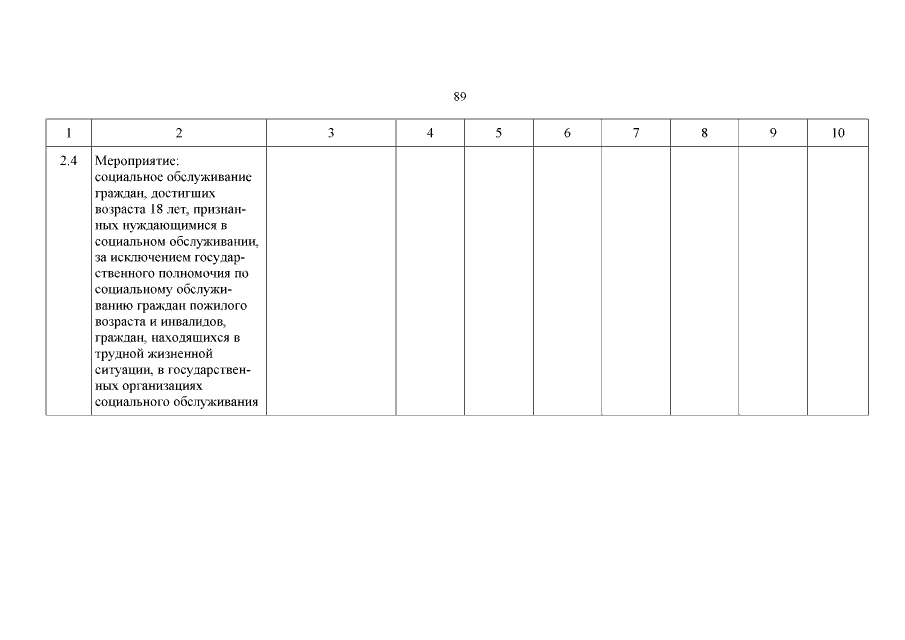 89

| 1 | 2 | 3 | 4 | 5 | 6 | 7 | 8 | 9 | 10 |
|---|---|---|---|---|---|---|---|---|---|
| 2.4 | Мероприятие: социальное обслуживание граждан, достигших возраста 18 лет, признанных нуждающимися в социальном обслуживании, за исключением государственного полномочия по социальному обслуживанию граждан пожилого возраста и инвалидов, граждан, находящихся в трудной жизненной ситуации, в государственных организациях социального обслуживания | | | | | | | | |